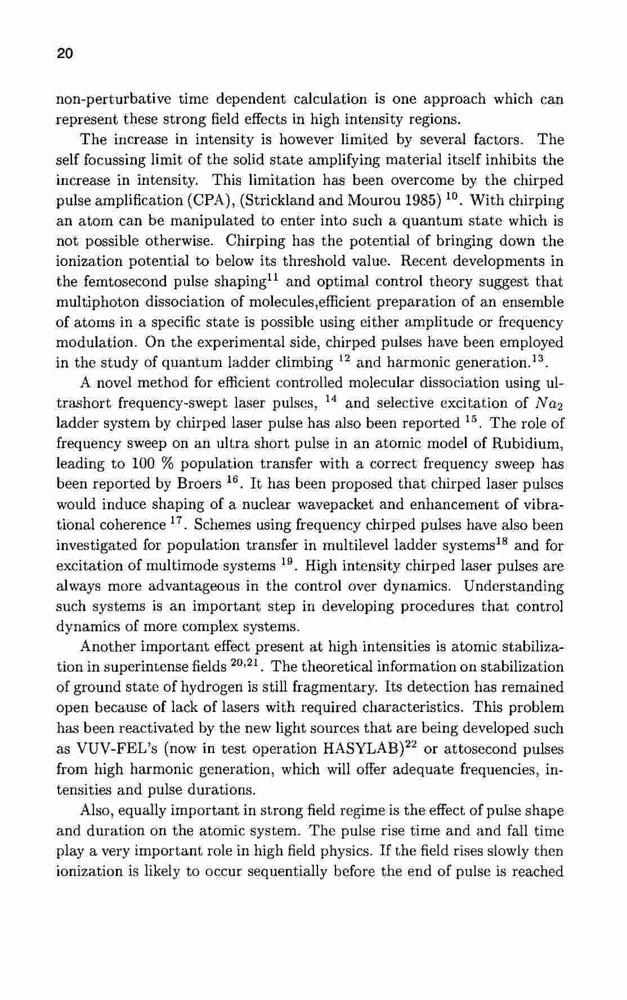 20

non-perturbative time dependent calculation is one approach which can represent these strong field effects in high intensity regions.

The increase in intensity is however limited by several factors. The self focussing limit of the solid state amplifying material itself inhibits the increase in intensity. This limitation has been overcome by the chirped pulse amplification (CPA), (Strickland and Mourou 1985) $^{10}$. With chirping an atom can be manipulated to enter into such a quantum state which is not possible otherwise. Chirping has the potential of bringing down the ionization potential to below its threshold value. Recent developments in the femtosecond pulse shaping$^{11}$ and optimal control theory suggest that multiphoton dissociation of molecules,efficient preparation of an ensemble of atoms in a specific state is possible using either amplitude or frequency modulation. On the experimental side, chirped pulses have been employed in the study of quantum ladder climbing $^{12}$ and harmonic generation.$^{13}$.

A novel method for efficient controlled molecular dissociation using ultrashort frequency-swept laser pulses, $^{14}$ and selective excitation of $Na_2$ ladder system by chirped laser pulse has also been reported $^{15}$. The role of frequency sweep on an ultra short pulse in an atomic model of Rubidium, leading to 100 % population transfer with a correct frequency sweep has been reported by Broers $^{16}$. It has been proposed that chirped laser pulses would induce shaping of a nuclear wavepacket and enhancement of vibrational coherence $^{17}$. Schemes using frequency chirped pulses have also been investigated for population transfer in multilevel ladder systems$^{18}$ and for excitation of multimode systems $^{19}$. High intensity chirped laser pulses are always more advantageous in the control over dynamics. Understanding such systems is an important step in developing procedures that control dynamics of more complex systems.

Another important effect present at high intensities is atomic stabilization in superintense fields $^{20,21}$. The theoretical information on stabilization of ground state of hydrogen is still fragmentary. Its detection has remained open because of lack of lasers with required characteristics. This problem has been reactivated by the new light sources that are being developed such as VUV-FEL's (now in test operation HASYLAB)$^{22}$ or attosecond pulses from high harmonic generation, which will offer adequate frequencies, intensities and pulse durations.

Also, equally important in strong field regime is the effect of pulse shape and duration on the atomic system. The pulse rise time and and fall time play a very important role in high field physics. If the field rises slowly then ionization is likely to occur sequentially before the end of pulse is reached